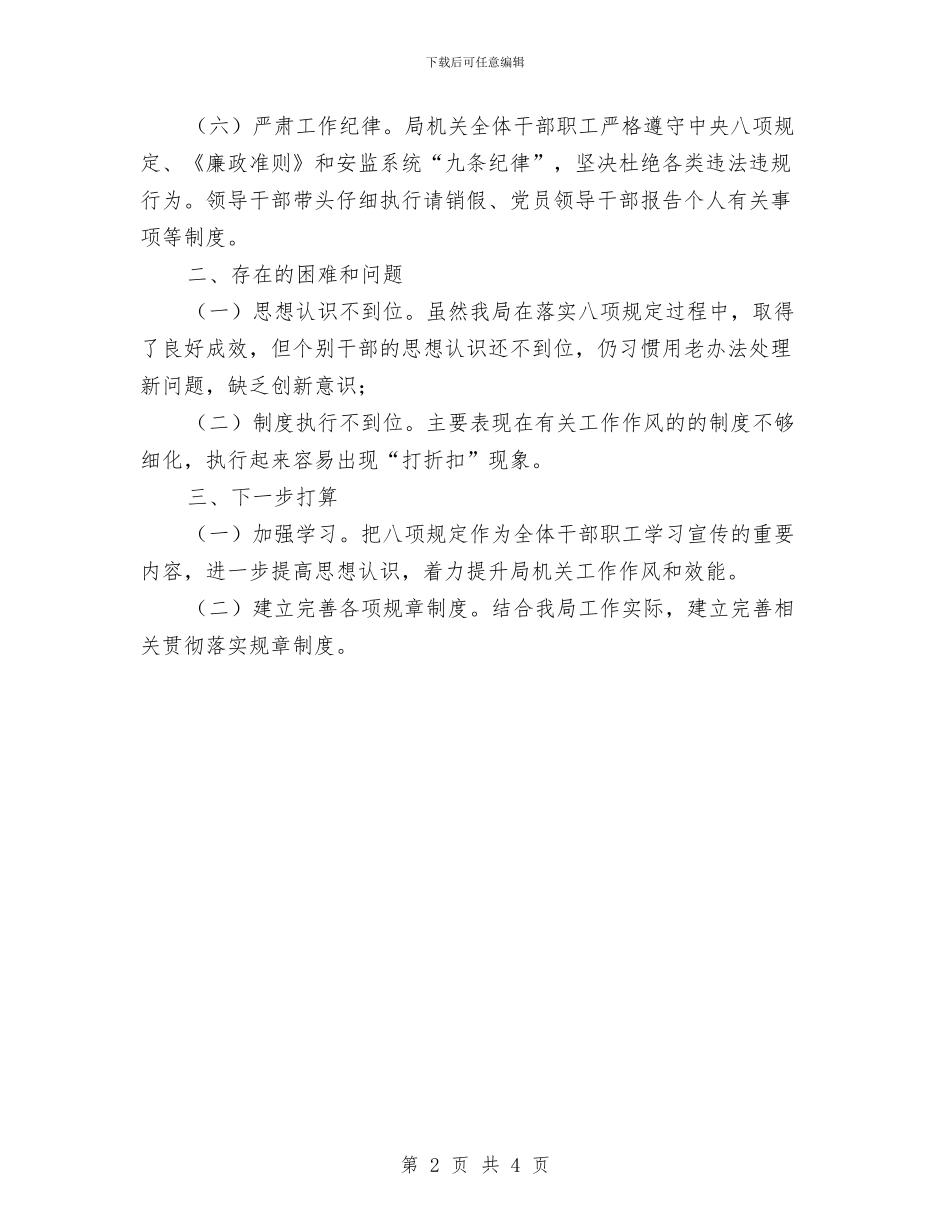 下载后可任意编辑

（六）严肃工作纪律。局机关全体干部职工严格遵守中央八项规定、《廉政准则》和安监系统“九条纪律”，坚决杜绝各类违法违规行为。领导干部带头仔细执行请销假、党员领导干部报告个人有关事项等制度。

二、存在的困难和问题

（一）思想认识不到位。虽然我局在落实八项规定过程中，取得了良好成效，但个别干部的思想认识还不到位，仍习惯用老办法处理新问题，缺乏创新意识；

（二）制度执行不到位。主要表现在有关工作作风的的制度不够细化，执行起来容易出现“打折扣”现象。

三、下一步打算

（一）加强学习。把八项规定作为全体干部职工学习宣传的重要内容，进一步提高思想认识，着力提升局机关工作作风和效能。

（二）建立完善各项规章制度。结合我局工作实际，建立完善相关贯彻落实规章制度。

第 2 页 共 4 页